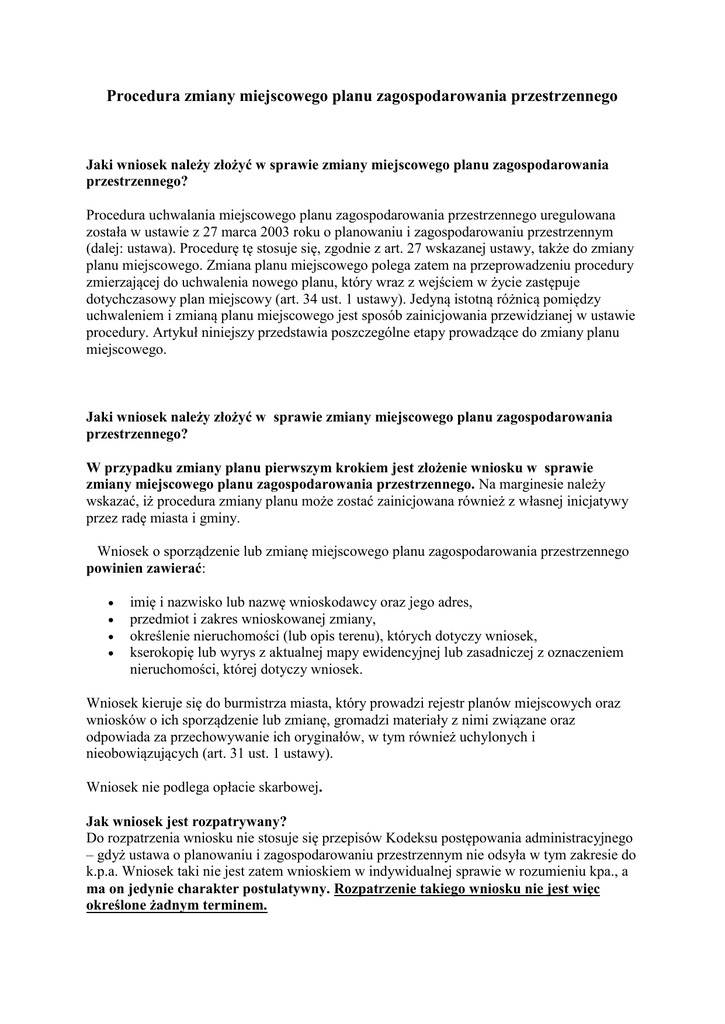 Procedura zmiany miejscowego planu zagospodarowania przestrzennego

Jaki wniosek należy złożyć w sprawie zmiany miejscowego planu zagospodarowania przestrzennego?

Procedura uchwalania miejscowego planu zagospodarowania przestrzennego uregulowana została w ustawie z 27 marca 2003 roku o planowaniu i zagospodarowaniu przestrzennym (dalej: ustawa). Procedurę tę stosuje się, zgodnie z art. 27 wskazanej ustawy, także do zmiany planu miejscowego. Zmiana planu miejscowego polega zatem na przeprowadzeniu procedury zmierzającej do uchwalenia nowego planu, który wraz z wejściem w życie zastępuje dotychczasowy plan miejscowy (art. 34 ust. 1 ustawy). Jedyną istotną różnicą pomiędzy uchwaleniem i zmianą planu miejscowego jest sposób zainicjowania przewidzianej w ustawie procedury. Artykuł niniejszy przedstawia poszczególne etapy prowadzące do zmiany planu miejscowego.

Jaki wniosek należy złożyć w sprawie zmiany miejscowego planu zagospodarowania przestrzennego?

W przypadku zmiany planu pierwszym krokiem jest złożenie wniosku w sprawie zmiany miejscowego planu zagospodarowania przestrzennego. Na marginesie należy wskazać, iż procedura zmiany planu może zostać zainicjowana również z własnej inicjatywy przez radę miasta i gminy.

Wniosek o sporządzenie lub zmianę miejscowego planu zagospodarowania przestrzennego powinien zawierać:

• imię i nazwisko lub nazwę wnioskodawcy oraz jego adres,
• przedmiot i zakres wnioskowanej zmiany,
• określenie nieruchomości (lub opis terenu), których dotyczy wniosek,
• kserokopię lub wyrys z aktualnej mapy ewidencyjnej lub zasadniczej z oznaczeniem nieruchomości, której dotyczy wniosek.

Wniosek kieruje się do burmistrza miasta, który prowadzi rejestr planów miejscowych oraz wniosków o ich sporządzenie lub zmianę, gromadzi materiały z nimi związane oraz odpowiada za przechowywanie ich oryginałów, w tym również uchylonych i nieobowiązujących (art. 31 ust. 1 ustawy).

Wniosek nie podlega opłacie skarbowej.

Jak wniosek jest rozpatrywany?
Do rozpatrzenia wniosku nie stosuje się przepisów Kodeksu postępowania administracyjnego – gdyż ustawa o planowaniu i zagospodarowaniu przestrzennym nie odsyła w tym zakresie do k.p.a. Wniosek taki nie jest zatem wnioskiem w indywidualnej sprawie w rozumieniu kpa., a ma on jedynie charakter postulatywny. Rozpatrzenie takiego wniosku nie jest więc określone żadnym terminem.